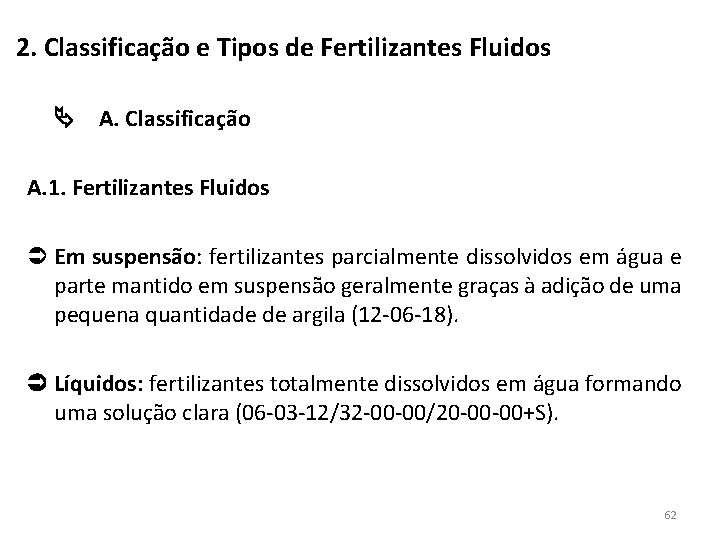 2. Classificação e Tipos de Fertilizantes Fluidos

↳ A. Classificação

A.1. Fertilizantes Fluidos

➲ Em suspensão: fertilizantes parcialmente dissolvidos em água e parte mantido em suspensão geralmente graças à adição de uma pequena quantidade de argila (12-06-18).

➲ Líquidos: fertilizantes totalmente dissolvidos em água formando uma solução clara (06-03-12/32-00-00/20-00-00+S).

62